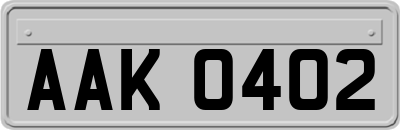 AAK 0402